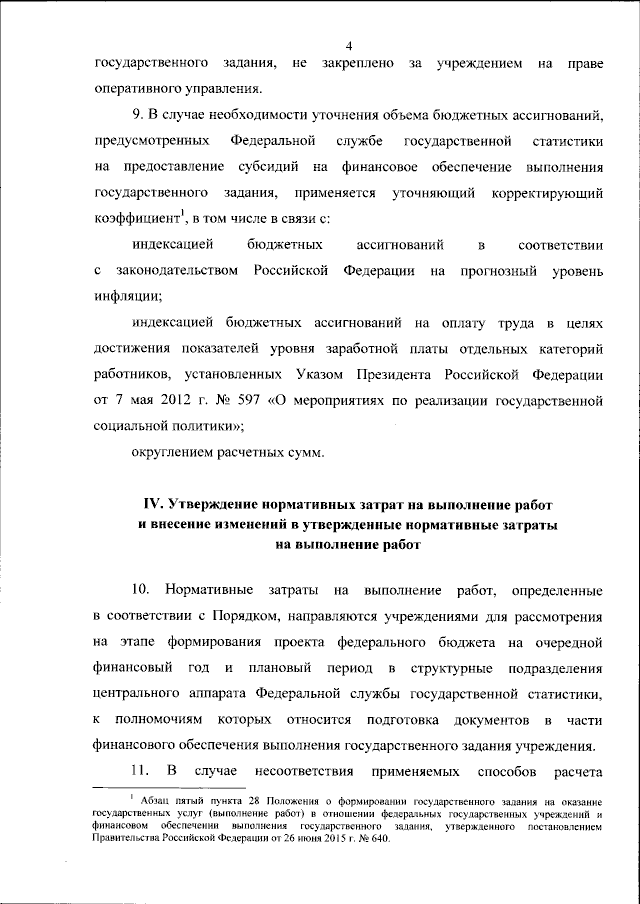 4

государственного задания, не закреплено за учреждением на праве оперативного управления.

9. В случае необходимости уточнения объема бюджетных ассигнований, предусмотренных Федеральной службе государственной статистики на предоставление субсидий на финансовое обеспечение выполнения государственного задания, применяется уточняющий корректирующий коэффициент$^1$, в том числе в связи с:

индексацией бюджетных ассигнований в соответствии с законодательством Российской Федерации на прогнозный уровень инфляции;

индексацией бюджетных ассигнований на оплату труда в целях достижения показателей уровня заработной платы отдельных категорий работников, установленных Указом Президента Российской Федерации от 7 мая 2012 г. № 597 «О мероприятиях по реализации государственной социальной политики»;

округлением расчетных сумм.

IV. Утверждение нормативных затрат на выполнение работ и внесение изменений в утвержденные нормативные затраты на выполнение работ

10. Нормативные затраты на выполнение работ, определенные в соответствии с Порядком, направляются учреждениями для рассмотрения на этапе формирования проекта федерального бюджета на очередной финансовый год и плановый период в структурные подразделения центрального аппарата Федеральной службы государственной статистики, к полномочиям которых относится подготовка документов в части финансового обеспечения выполнения государственного задания учреждения.

11. В случае несоответствия применяемых способов расчета

$^1$ Абзац пятый пункта 28 Положения о формировании государственного задания на оказание государственных услуг (выполнение работ) в отношении федеральных государственных учреждений и финансовом обеспечении выполнения государственного задания, утвержденного постановлением Правительства Российской Федерации от 26 июня 2015 г. № 640.